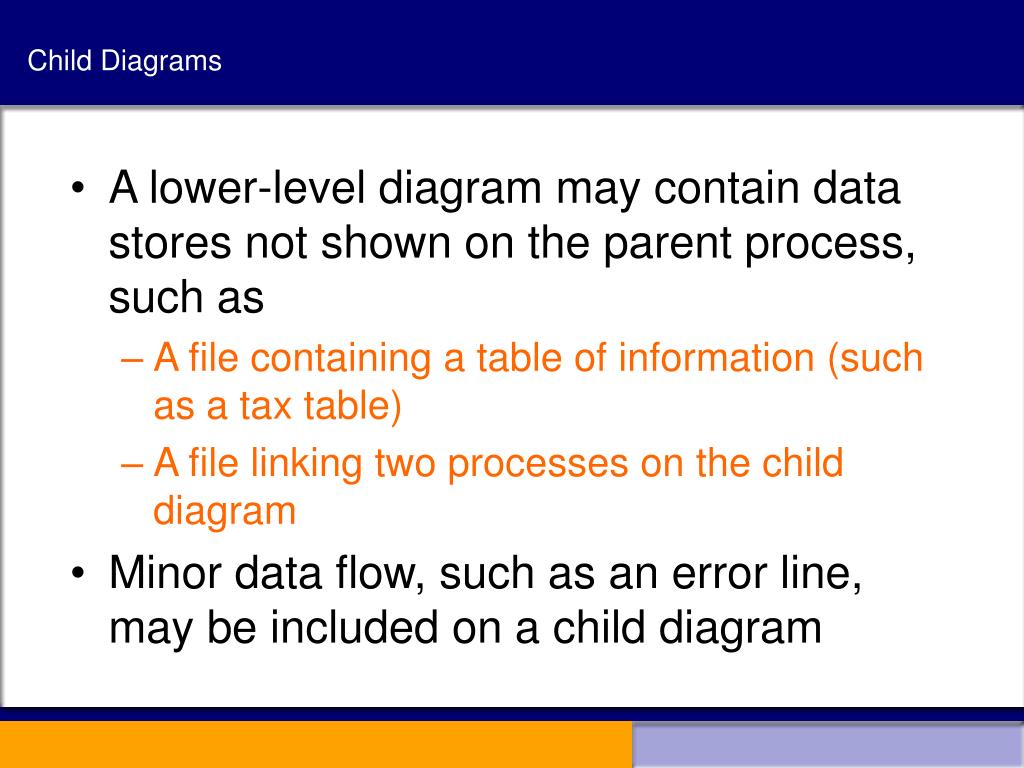 Child Diagrams

• A lower-level diagram may contain data stores not shown on the parent process, such as
– A file containing a table of information (such as a tax table)
– A file linking two processes on the child diagram
• Minor data flow, such as an error line, may be included on a child diagram